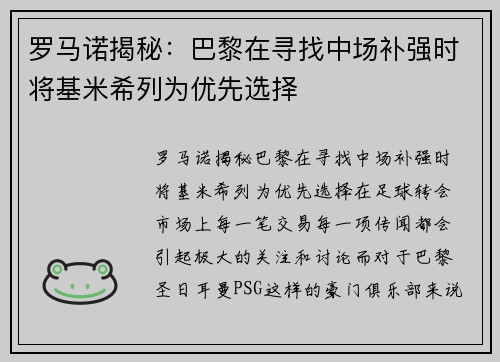 罗马诺揭秘：巴黎在寻找中场补强时将基米希列为优先选择

罗马诺揭秘巴黎在寻找中场补强时将基米希列为优先选择在足球转会市场上每一笔交易每一项传闻都会引起极大的关注和讨论而对于巴黎圣日耳曼PSG这样的豪门俱乐部来说